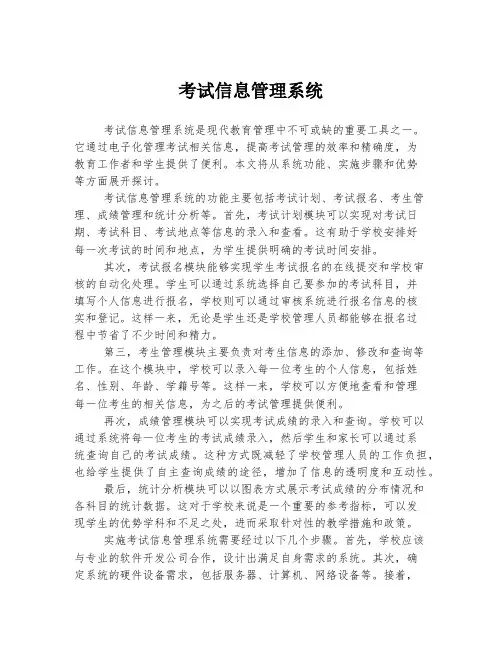 考试信息管理系统

考试信息管理系统是现代教育管理中不可或缺的重要工具之一。它通过电子化管理考试相关信息，提高考试管理的效率和精确度，为教育工作者和学生提供了便利。本文将从系统功能、实施步骤和优势等方面展开探讨。

考试信息管理系统的功能主要包括考试计划、考试报名、考生管理、成绩管理和统计分析等。首先，考试计划模块可以实现对考试日期、考试科目、考试地点等信息的录入和查看。这有助于学校安排好每一次考试的时间和地点，为学生提供明确的考试时间安排。

其次，考试报名模块能够实现学生考试报名的在线提交和学校审核的自动化处理。学生可以通过系统选择自己要参加的考试科目，并填写个人信息进行报名，学校则可以通过审核系统进行报名信息的核实和登记。这样一来，无论是学生还是学校管理人员都能够在报名过程中节省了不少时间和精力。

第三，考生管理模块主要负责对考生信息的添加、修改和查询等工作。在这个模块中，学校可以录入每一位考生的个人信息，包括姓名、性别、年龄、学籍号等。这样一来，学校可以方便地查看和管理每一位考生的相关信息，为之后的考试管理提供便利。

再次，成绩管理模块可以实现考试成绩的录入和查询。学校可以通过系统将每一位考生的考试成绩录入，然后学生和家长可以通过系统查询自己的考试成绩。这种方式既减轻了学校管理人员的工作负担，也给学生提供了自主查询成绩的途径，增加了信息的透明度和互动性。

最后，统计分析模块可以以图表方式展示考试成绩的分布情况和各科目的统计数据。这对于学校来说是一个重要的参考指标，可以发现学生的优势学科和不足之处，进而采取针对性的教学措施和政策。

实施考试信息管理系统需要经过以下几个步骤。首先，学校应该与专业的软件开发公司合作，设计出满足自身需求的系统。其次，确定系统的硬件设备需求，包括服务器、计算机、网络设备等。接着，